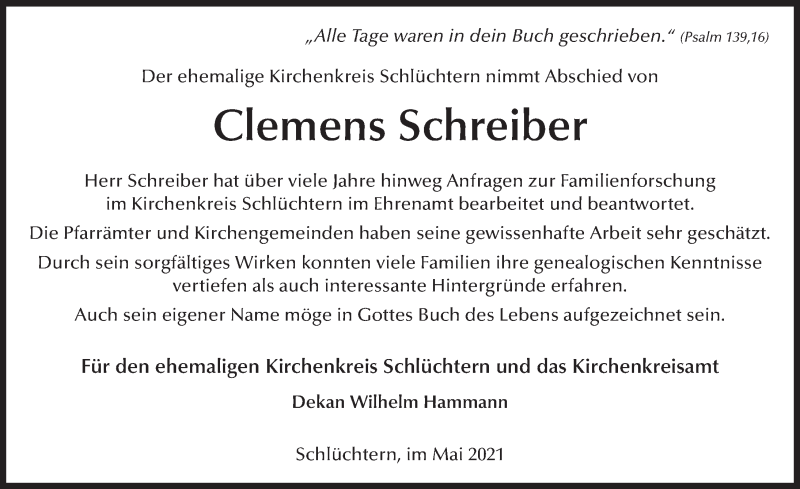 „Alle Tage waren in dein Buch geschrieben.“ (Psalm 139,16)

Der ehemalige Kirchenkreis Schlüchtern nimmt Abschied von

Clemens Schreiber

Herr Schreiber hat über viele Jahre hinweg Anfragen zur Familienforschung im Kirchenkreis Schlüchtern im Ehrenamt bearbeitet und beantwortet.

Die Pfarrämter und Kirchengemeinden haben seine gewissenhafte Arbeit sehr geschätzt.

Durch sein sorgfältiges Wirken konnten viele Familien ihre genealogischen Kenntnisse vertiefen als auch interessante Hintergründe erfahren.

Auch sein eigener Name möge in Gottes Buch des Lebens aufgezeichnet sein.

Für den ehemaligen Kirchenkreis Schlüchtern und das Kirchenkreisamt

Dekan Wilhelm Hammann

Schlüchtern, im Mai 2021